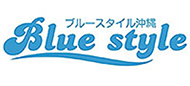 ブルースタイル沖縄
Blue style